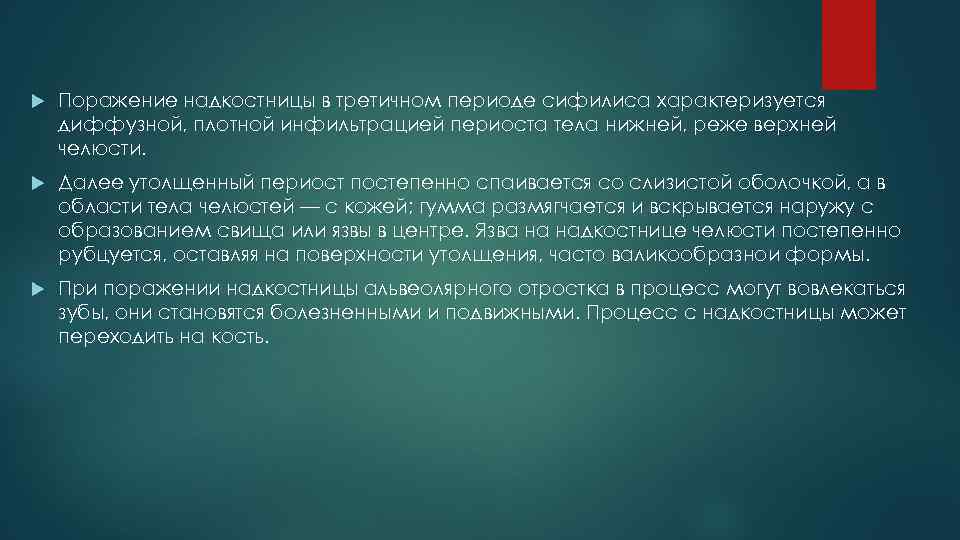 Поражение надкостницы в третичном периоде сифилиса характеризуется диффузной, плотной инфильтрацией периоста тела нижней, реже верхней челюсти.

Далее утолщенный периост постепенно спаивается со слизистой оболочкой, а в области тела челюстей — с кожей; гумма размягчается и вскрывается наружу с образованием свища или язвы в центре. Язва на надкостнице челюсти постепенно рубцуется, оставляя на поверхности утолщения, часто валикообразной формы.

При поражении надкостницы альвеолярного отростка в процесс могут вовлекаться зубы, они становятся болезненными и подвижными. Процесс с надкостницы может переходить на кость.